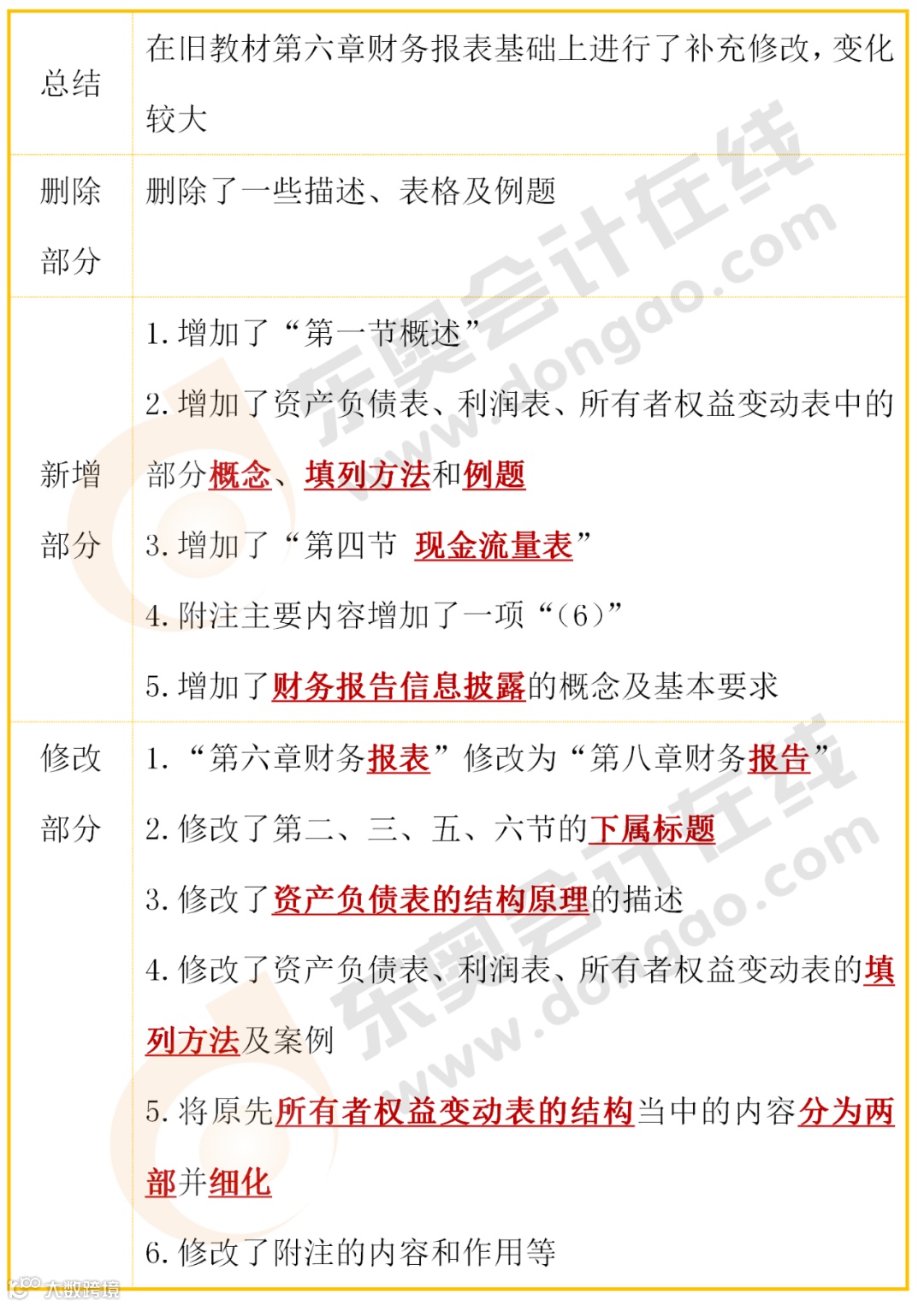 | 总结 | 在旧教材第六章财务报表基础上进行了补充修改，变化较大 |
|---|---|
| 删除部分 | 删除了一些描述、表格及例题 |
| 新增部分 | 1. 增加了“第一节概述”<br>2. 增加了资产负债表、利润表、所有者权益变动表中的部分概念、填列方法和例题<br>3. 增加了“第四节 现金流量表”<br>4. 附注主要内容增加了一项“(6)”<br>5. 增加了财务报告信息披露的概念及基本要求 |
| 修改部分 | 1. “第六章财务报表”修改为“第八章财务报告”<br>2. 修改了第二、三、五、六节的下属标题<br>3. 修改了资产负债表的结构原理的描述<br>4. 修改了资产负债表、利润表、所有者权益变动表的填列方法及案例<br>5. 将原先所有者权益变动表的结构当中的内容分为两部并细化<br>6. 修改了附注的内容和作用等 |

东奥会计在线 www.dongao.com
东奥会计在线 www.dongao.com
大数跨境